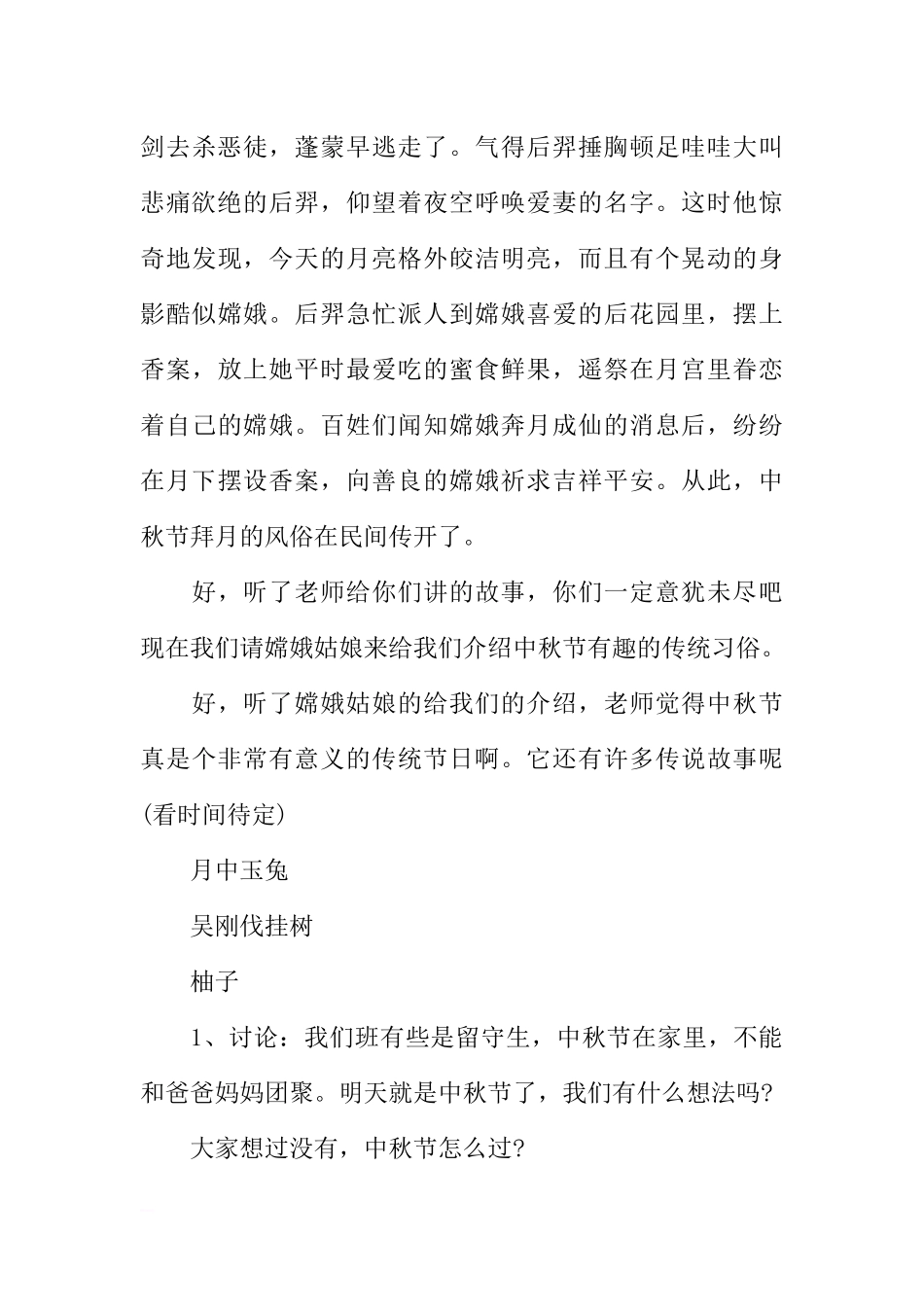 剑去杀恶徒，蓬蒙早逃走了。气得后羿捶胸顿足哇哇大叫悲痛欲绝的后羿，仰望着夜空呼唤爱妻的名字。这时他惊奇地发现，今天的月亮格外皎洁明亮，而且有个晃动的身影酷似嫦娥。后羿急忙派人到嫦娥喜爱的后花园里，摆上香案，放上她平时最爱吃的蜜食鲜果，遥祭在月宫里眷恋着自己的嫦娥。百姓们闻知嫦娥奔月成仙的消息后，纷纷在月下摆设香案，向善良的嫦娥祈求吉祥平安。从此，中秋节拜月的风俗在民间传开了。

好，听了老师给你们讲的故事，你们一定意犹未尽吧现在我们请嫦娥姑娘来给我们介绍中秋节有趣的传统习俗。

好，听了嫦娥姑娘的给我们的介绍，老师觉得中秋节真是个非常有意义的传统节日啊。它还有许多传说故事呢(看时间待定)

月中玉兔

吴刚伐挂树

柚子

1、讨论：我们班有些是留守生，中秋节在家里，不能和爸爸妈妈团聚。明天就是中秋节了，我们有什么想法吗?

大家想过没有，中秋节怎么过?